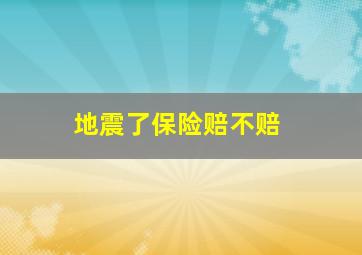 地震了保险赔不赔